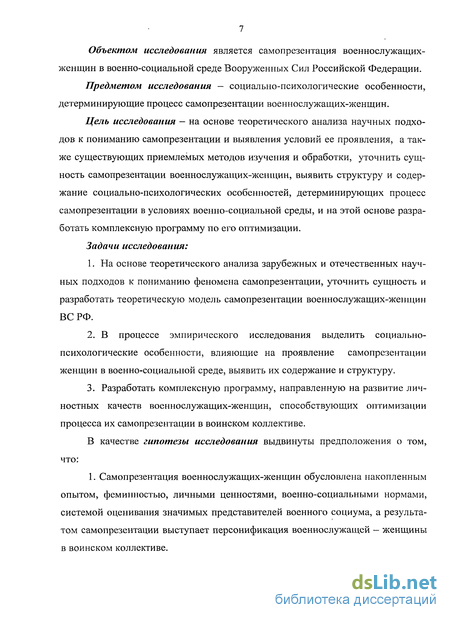 7

Объектом исследования является самопрезентация военнослужащих-женщин в военно-социальной среде Вооруженных Сил Российской Федерации.

Предметом исследования – социально-психологические особенности, детерминирующие процесс самопрезентации военнослужащих-женщин.

Цель исследования – на основе теоретического анализа научных подходов к пониманию самопрезентации и выявления условий ее проявления, а также существующих приемлемых методов изучения и обработки, уточнить сущность самопрезентации военнослужащих-женщин, выявить структуру и содержание социально-психологических особенностей, детерминирующих процесс самопрезентации в условиях военно-социальной среды, и на этой основе разработать комплексную программу по его оптимизации.

Задачи исследования:

1. На основе теоретического анализа зарубежных и отечественных научных подходов к пониманию феномена самопрезентации, уточнить сущность и разработать теоретическую модель самопрезентации военнослужащих-женщин ВС РФ.

2. В процессе эмпирического исследования выделить социально-психологические особенности, влияющие на проявление самопрезентации женщин в военно-социальной среде, выявить их содержание и структуру.

3. Разработать комплексную программу, направленную на развитие личностных качеств военнослужащих-женщин, способствующих оптимизации процесса их самопрезентации в воинском коллективе.

В качестве гипотезы исследования выдвинуты предположения о том, что:

1. Самопрезентация военнослужащих-женщин обусловлена накопленным опытом, феминностью, личными ценностями, военно-социальными нормами, системой оценивания значимых представителей военного социума, а результатом самопрезентации выступает персонификация военнослужащей – женщины в воинском коллективе.

dsLib.net
библиотека диссертаций